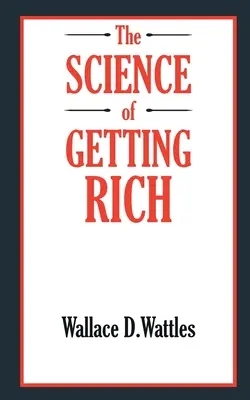 The
SCIENCE
of
GETTING
RICH

Wallace D.Wattles